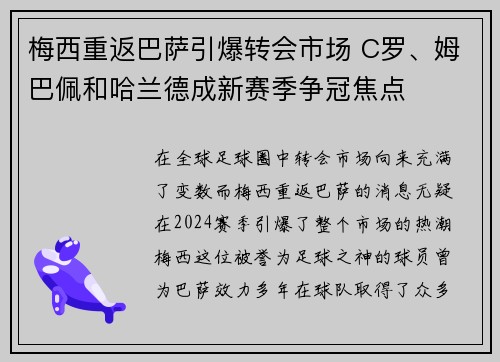 梅西重返巴萨引爆转会市场 C罗、姆巴佩和哈兰德成新赛季争冠焦点

在全球足球圈中转会市场向来充满了变数而梅西重返巴萨的消息无疑在2024赛季引爆了整个市场的热潮梅西这位被誉为足球之神的球员曾为巴萨效力多年在球队取得了众多